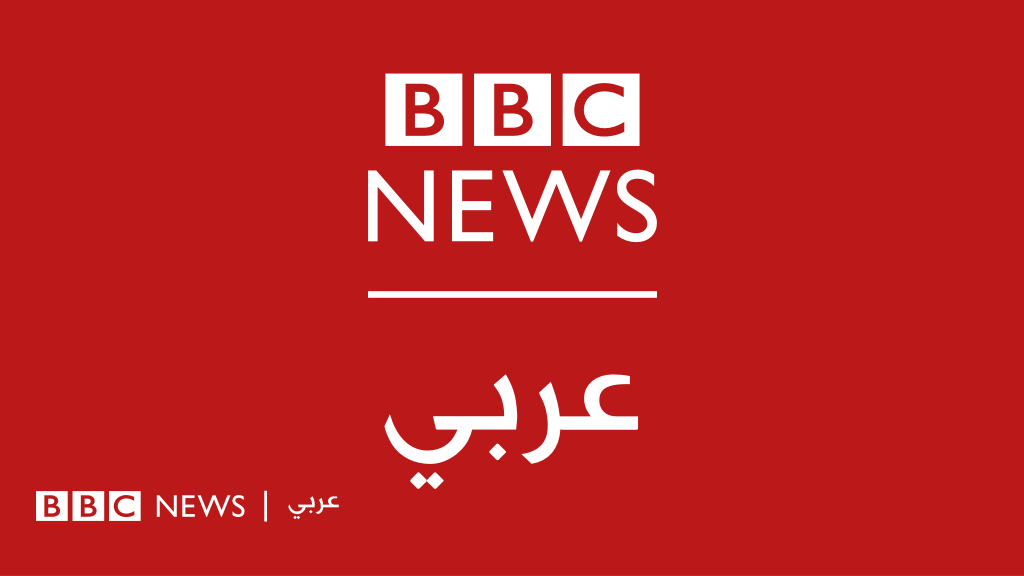 BBC
NEWS
عربي

BBC NEWS | عربي